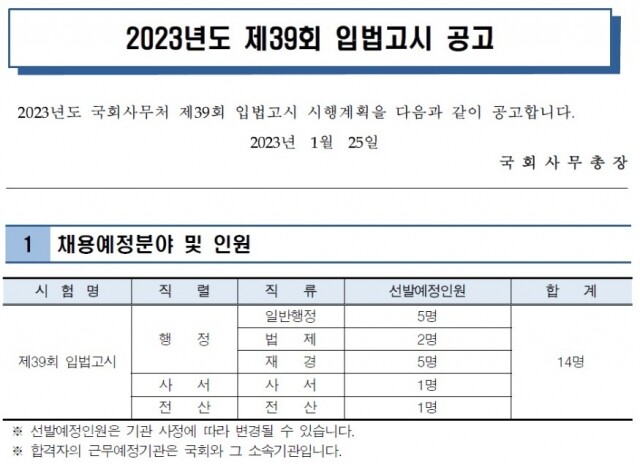 2023년도 제39회 입법고시 공고

2023년도 국회사무처 제39회 입법고시 시행계획을 다음과 같이 공고합니다.

2023년 1월 25일

국 회 사 무 총 장

1 채용예정분야 및 인원

| 시 험 명 | 직 렬 | 직 류 | 선발예정인원 | 합 계 |
|---|---|---|---|---|
| 제39회 입법고시 | 행 정 | 일반행정 | 5명 | 14명 |
| | | 법 제 | 2명 | |
| | | 재 경 | 5명 | |
| | 사 서 | 사 서 | 1명 | |
| | 전 산 | 전 산 | 1명 | |

※ 선발예정인원은 기관 사정에 따라 변경될 수 있습니다.
※ 합격자의 근무예정기관은 국회와 그 소속기관입니다.